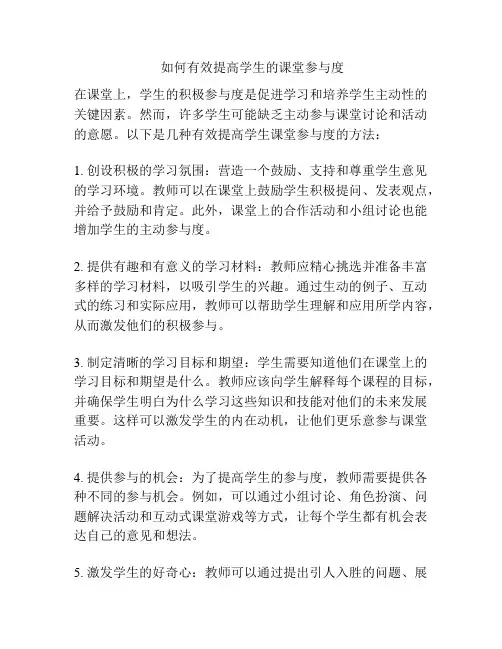 如何有效提高学生的课堂参与度

在课堂上，学生的积极参与度是促进学习和培养学生主动性的关键因素。然而，许多学生可能缺乏主动参与课堂讨论和活动的意愿。以下是几种有效提高学生课堂参与度的方法：

1. 创设积极的学习氛围：营造一个鼓励、支持和尊重学生意见的学习环境。教师可以在课堂上鼓励学生积极提问、发表观点，并给予鼓励和肯定。此外，课堂上的合作活动和小组讨论也能增加学生的主动参与度。

2. 提供有趣和有意义的学习材料：教师应精心挑选并准备丰富多样的学习材料，以吸引学生的兴趣。通过生动的例子、互动式的练习和实际应用，教师可以帮助学生理解和应用所学内容，从而激发他们的积极参与。

3. 制定清晰的学习目标和期望：学生需要知道他们在课堂上的学习目标和期望是什么。教师应该向学生解释每个课程的目标，并确保学生明白为什么学习这些知识和技能对他们的未来发展重要。这样可以激发学生的内在动机，让他们更乐意参与课堂活动。

4. 提供参与的机会：为了提高学生的参与度，教师需要提供各种不同的参与机会。例如，可以通过小组讨论、角色扮演、问题解决活动和互动式课堂游戏等方式，让每个学生都有机会表达自己的意见和想法。

5. 激发学生的好奇心：教师可以通过提出引人入胜的问题、展